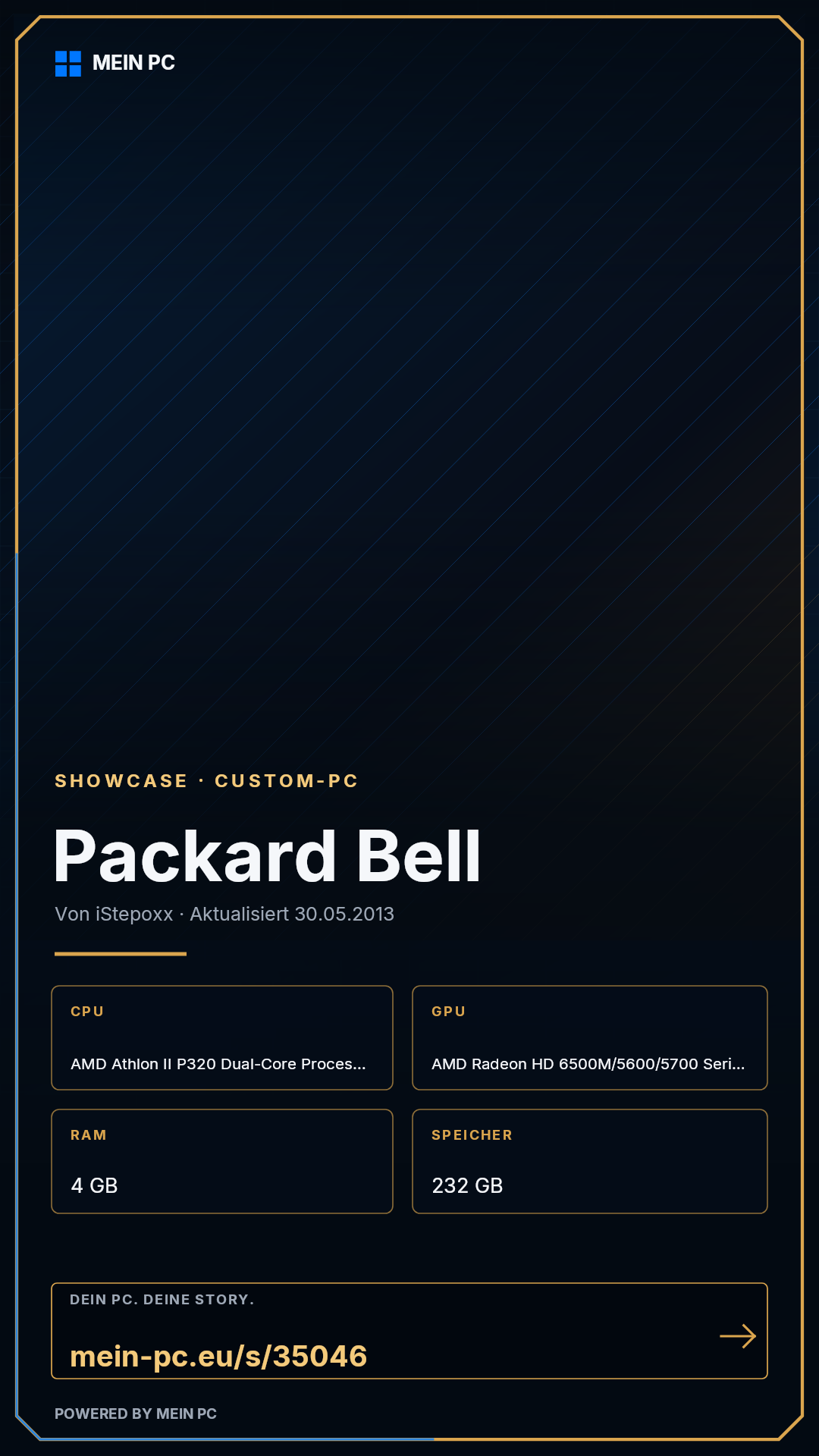 MEIN PC

SHOWCASE · CUSTOM-PC

Packard Bell

Von iStepoxx · Aktualisiert 30.05.2013

CPU

AMD Athlon II P320 Dual-Core Proces...

GPU

AMD Radeon HD 6500M/5600/5700 Seri...

RAM

4 GB

SPEICHER

232 GB

DEIN PC. DEINE STORY.

mein-pc.eu/s/35046

→

POWERED BY MEIN PC